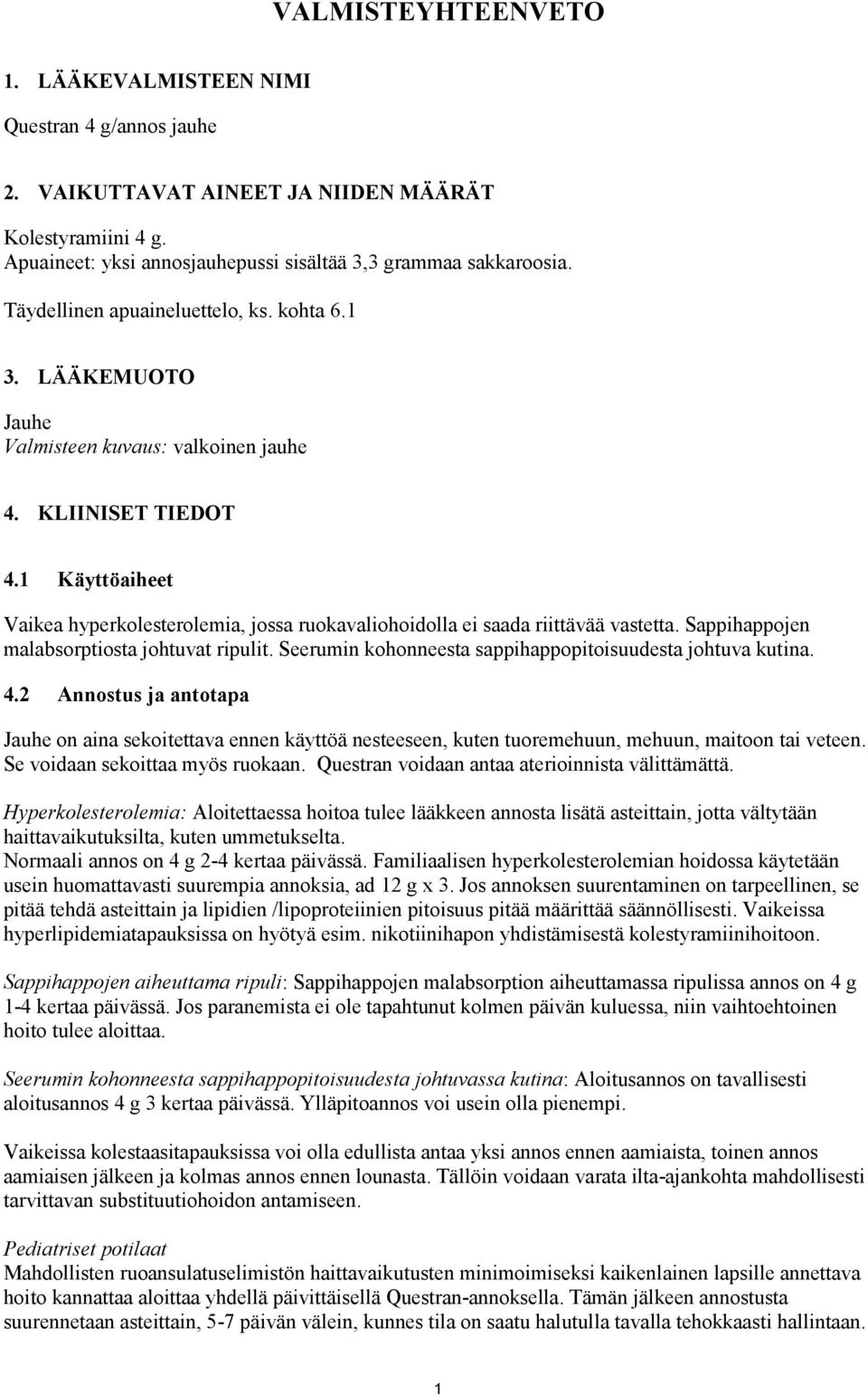 VALMISTEYHTEENVETO

1. LÄÄKEVALMISTEEN NIMI

Questran 4 g/annos jauhe

2. VAIKUTTAVAT AINEET JA NIIDEN MÄÄRÄT

Kolestyramiini 4 g.
Apuaineet: yksi annosjauhepussi sisältää 3,3 grammaa sakkaroosia.

Täydellinen apuaineluettelo, ks. kohta 6.1

3. LÄÄKEMUOTO

Jauhe
Valmisteen kuvaus: valkoinen jauhe

4. KLIINISET TIEDOT

4.1 Käyttöaiheet

Vaikea hyperkolesterolemia, jossa ruokavaliohoidolla ei saada riittävää vastetta. Sappihappojen malabsorptiosta johtuvat ripulit. Seerumin kohonneesta sappihappopitoisuudesta johtuva kutina.

4.2 Annostus ja antotapa

Jauhe on aina sekoitettava ennen käyttöä nesteeseen, kuten tuoremehuun, mehuun, maitoon tai veteen. Se voidaan sekoittaa myös ruokaan. Questran voidaan antaa aterioinnista välittämättä.

Hyperkolesterolemia: Aloitettaessa hoitoa tulee lääkkeen annosta lisätä asteittain, jotta vältytään haittavaikutuksilta, kuten ummetukselta.
Normaali annos on 4 g 2-4 kertaa päivässä. Familiaalisen hyperkolesterolemian hoidossa käytetään usein huomattavasti suurempia annoksia, ad 12 g x 3. Jos annoksen suurentaminen on tarpeellinen, se pitää tehdä asteittain ja lipidien /lipoproteiinien pitoisuus pitää määrittää säännöllisesti. Vaikeissa hyperlipidemiatapauksissa on hyötyä esim. nikotiinihapon yhdistämisestä kolestyramiinihoitoon.

Sappihappojen aiheuttama ripuli: Sappihappojen malabsorption aiheuttamassa ripulissa annos on 4 g 1-4 kertaa päivässä. Jos paranemista ei ole tapahtunut kolmen päivän kuluessa, niin vaihtoehtoinen hoito tulee aloittaa.

Seerumin kohonneesta sappihappopitoisuudesta johtuvassa kutina: Aloitusannos on tavallisesti aloitusannos 4 g 3 kertaa päivässä. Ylläpitoannos voi usein olla pienempi.

Vaikeissa kolestaasitapauksissa voi olla edullista antaa yksi annos ennen aamiaista, toinen annos aamiaisen jälkeen ja kolmas annos ennen lounasta. Tällöin voidaan varata ilta-ajankohta mahdollisesti tarvittavan substituutiohoidon antamiseen.

Pediatriset potilaat
Mahdollisten ruoansulatuselimistön haittavaikutusten minimoimiseksi kaikenlaisen lapsille annettava hoito kannattaa aloittaa yhdellä päivittäisellä Questran-annoksella. Tämän jälkeen annostusta suurennetaan asteittain, 5-7 päivän välein, kunnes tila on saatu halutulla tavalla tehokkaasti hallintaan.

1